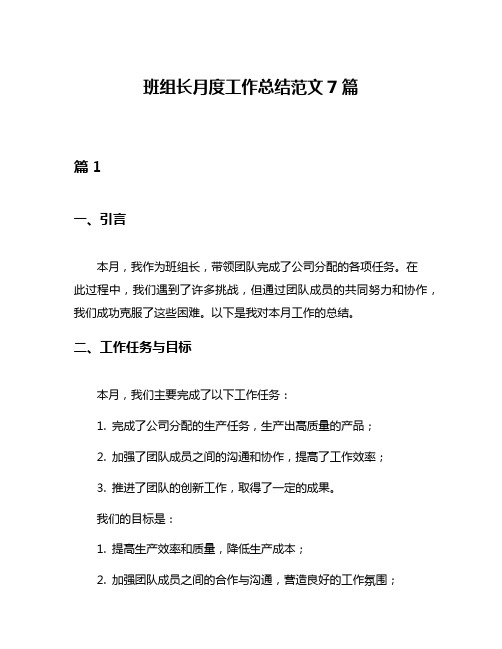 班组长月度工作总结范文 7 篇

篇 1

一、引言

本月，我作为班组长，带领团队完成了公司分配的各项任务。在此过程中，我们遇到了许多挑战，但通过团队成员的共同努力和协作，我们成功克服了这些困难。以下是我对本月工作的总结。

二、工作任务与目标

本月，我们主要完成了以下工作任务：

1. 完成了公司分配的生产任务，生产出高质量的产品；

2. 加强了团队成员之间的沟通和协作，提高了工作效率；

3. 推进了团队的创新工作，取得了一定的成果。

我们的目标是：

1. 提高生产效率和质量，降低生产成本；

2. 加强团队成员之间的合作与沟通，营造良好的工作氛围；